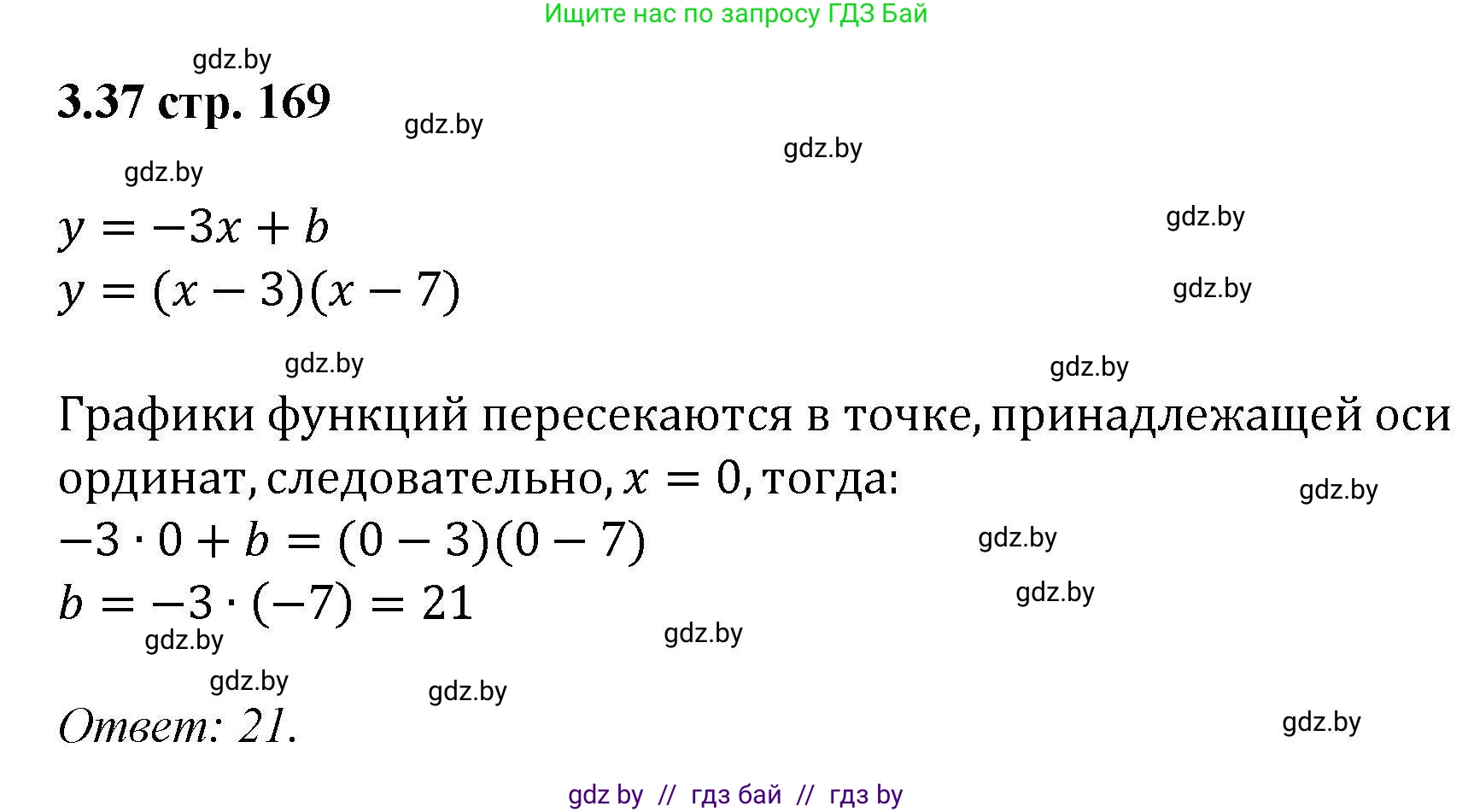 Ищите нас по запросу ГДЗ Бай

gdz.by

3.37 стр. 169

gdz.by

gdz.by

gdz.by

$y = -3x + b$

gdz.by

$y = (x - 3)(x - 7)$

gdz.by

gdz.by

gdz.by

Графики функций пересекаются в точке, принадлежащей оси ординат, следовательно, $x = 0$, тогда:

gdz.by

$-3 \cdot 0 + b = (0 - 3)(0 - 7)$

gdz.by

$b = -3 \cdot (-7) = 21$

gdz.by

gdz.by

gdz.by

gdz.by

gdz.by

Ответ: 21.

gdz.by

gdz by // гдз бай // гдз by